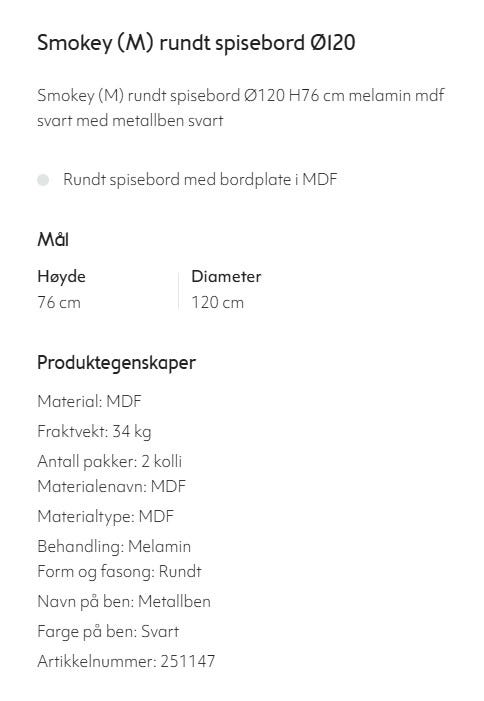 Smokey (M) rundt spisebord Ø120

Smokey (M) rundt spisebord Ø120 H76 cm melamin mdf svart med metallben svart

Rundt spisebord med bordplate i MDF

Mål

| Høyde | Diameter |
|---|---|
| 76 cm | 120 cm |

Produktegenskaper

Material: MDF

Fraktvekt: 34 kg

Antall pakker: 2 kolli
Materialenavn: MDF

Materialtype: MDF

Behandling: Melamin
Form og fasong: Rundt

Navn på ben: Metallben

Farge på ben: Svart

Artikkelnummer: 251147